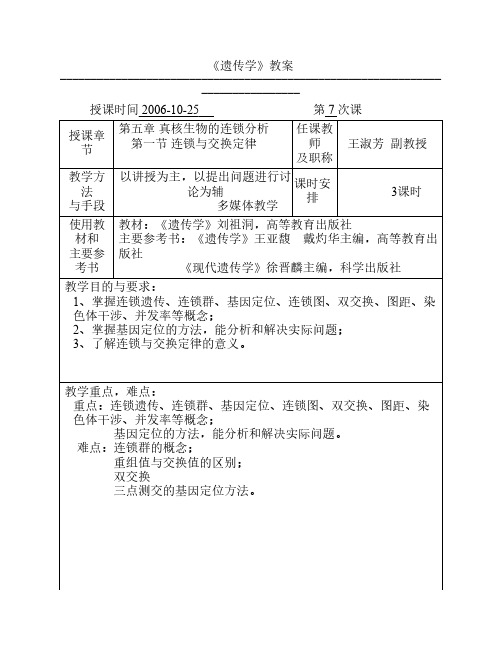 《遗传学》教案

授课时间 2006-10-25　　　　第 7 次课

| 授课章节 | 第五章 真核生物的连锁分析 第一节 连锁与交换定律 | 任课教师及职称 | 王淑芳 副教授 |
|---|---|---|---|
| 教学方法与手段 | 以讲授为主，以提出问题进行讨论为辅 多媒体教学 | 课时安排 | 3课时 |
| 使用教材和主要参考书 | 教材：《遗传学》刘祖洞，高等教育出版社 主要参考书：《遗传学》王亚馥 戴灼华主编，高等教育出版社 《现代遗传学》徐晋麟主编，科学出版社 | | |

教学目的与要求：
1、掌握连锁遗传、连锁群、基因定位、连锁图、双交换、图距、染色体干涉、并发率等概念；
2、掌握基因定位的方法，能分析和解决实际问题；
3、了解连锁与交换定律的意义。

教学重点，难点：
重点：连锁遗传、连锁群、基因定位、连锁图、双交换、图距、染色体干涉、并发率等概念；
基因定位的方法，能分析和解决实际问题。
难点：连锁群的概念；
重组值与交换值的区别；
双交换
三点测交的基因定位方法。